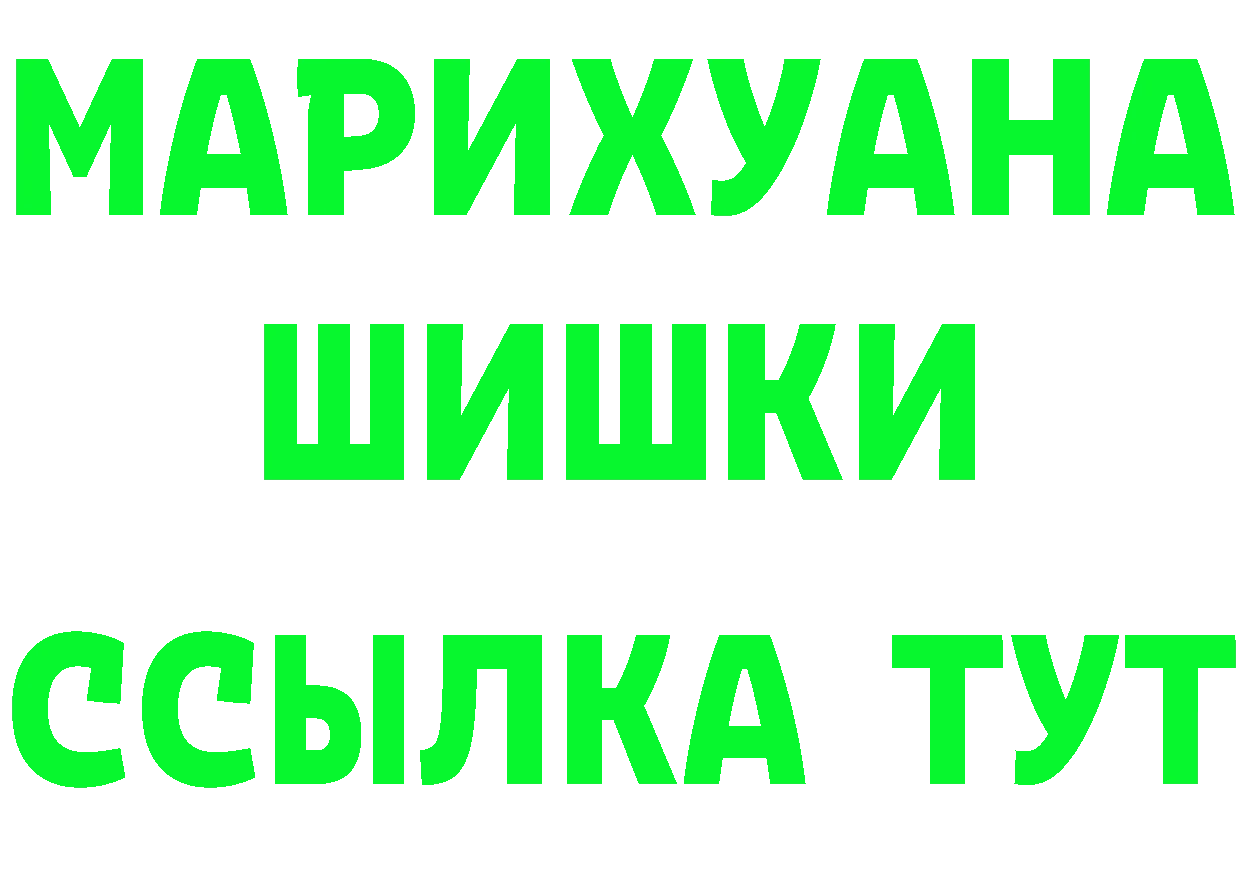 МАРИХУАНА
ШИШКИ
ССЫЛКА ТУТ